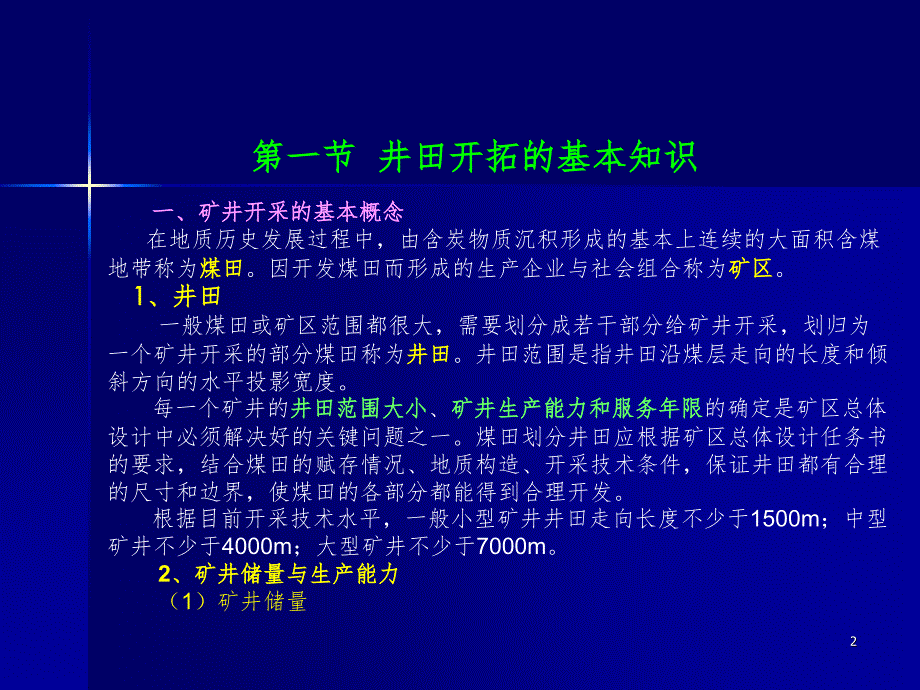 第一节 井田开拓的基本知识

一、矿井开采的基本概念

在地质历史发展过程中，由含炭物质沉积形成的基本上连续的大面积含煤地带称为煤田。因开发煤田而形成的生产企业与社会组合称为矿区。

1、井田

一般煤田或矿区范围都很大，需要划分成若干部分给矿井开采，划归为一个矿井开采的部分煤田称为井田。井田范围是指井田沿煤层走向的长度和倾斜方向的水平投影宽度。

每一个矿井的井田范围大小、矿井生产能力和服务年限的确定是矿区总体设计中必须解决好的关键问题之一。煤田划分井田应根据矿区总体设计任务书的要求，结合煤田的赋存情况、地质构造、开采技术条件，保证井田都有合理的尺寸和边界，使煤田的各部分都能得到合理开发。

根据目前开采技术水平，一般小型矿井井田走向长度不少于1500m；中型矿井不少于4000m；大型矿井不少于7000m。

2、矿井储量与生产能力

（1）矿井储量

2